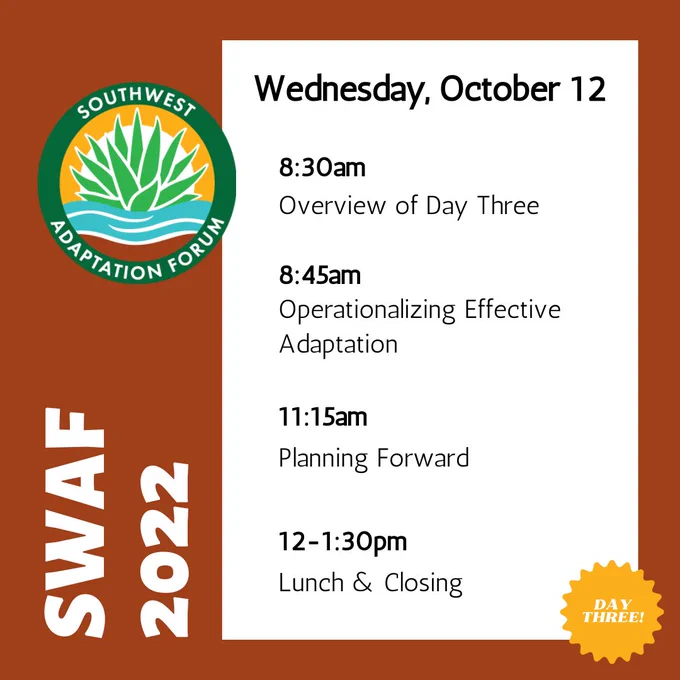 SOUTHWEST
ADAPTATION FORUM

SWAF
2022

Wednesday, October 12

8:30am
Overview of Day Three

8:45am
Operationalizing Effective Adaptation

11:15am
Planning Forward

12-1:30pm
Lunch & Closing

DAY
THREE!